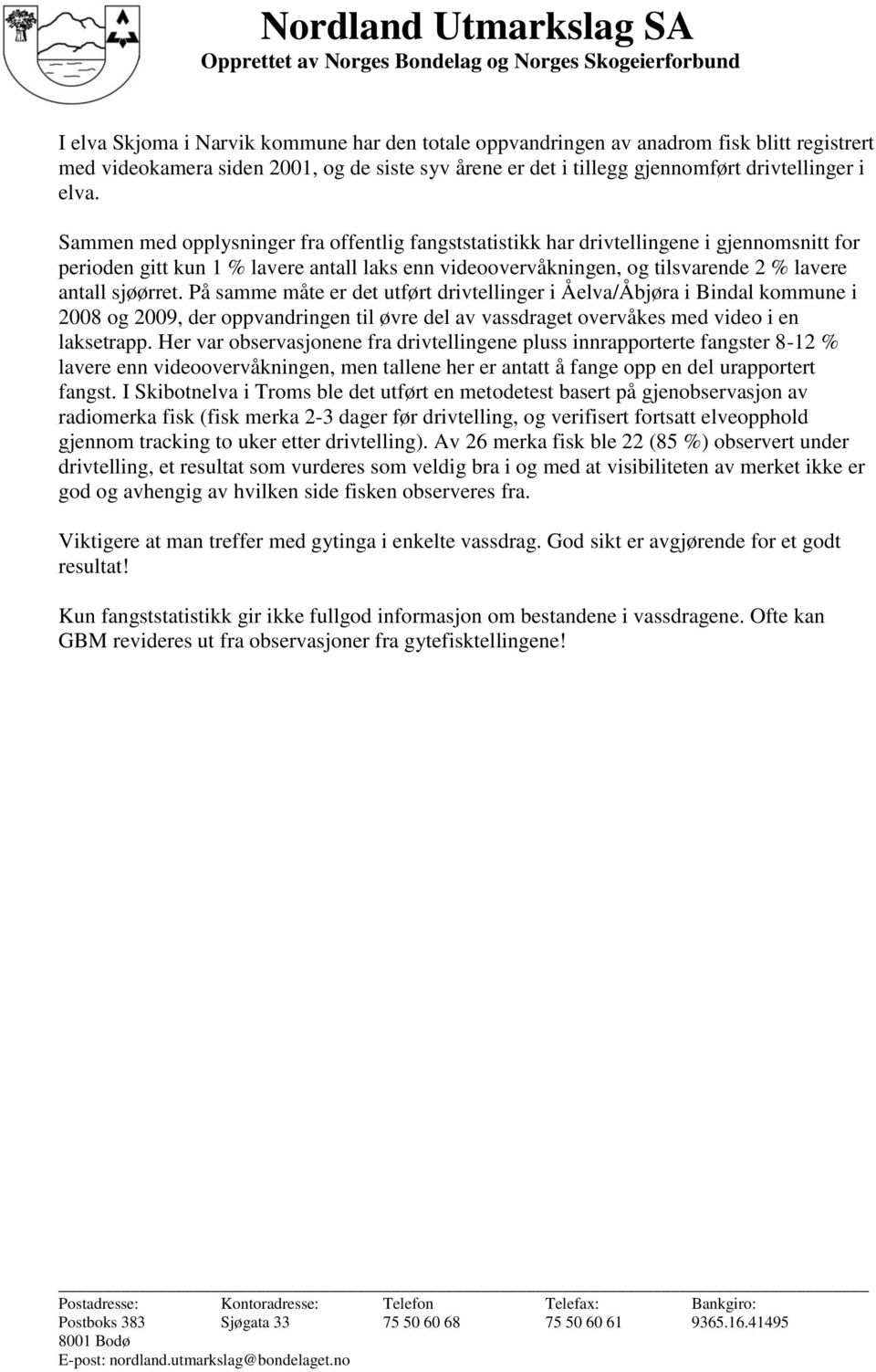 Nordland Utmarkslag SA
Opprettet av Norges Bondelag og Norges Skogeierforbund

I elva Skjoma i Narvik kommune har den totale oppvandringen av anadrom fisk blitt registrert med videokamera siden 2001, og de siste syv årene er det i tillegg gjennomført drivtellinger i elva.

Sammen med opplysninger fra offentlig fangststatistikk har drivtellingene i gjennomsnitt for perioden gitt kun 1 % lavere antall laks enn videoovervåkningen, og tilsvarende 2 % lavere antall sjøørret. På samme måte er det utført drivtellinger i Åelva/Åbjøra i Bindal kommune i 2008 og 2009, der oppvandringen til øvre del av vassdraget overvåkes med video i en laksetrapp. Her var observasjonene fra drivtellingene pluss innrapporterte fangster 8-12 % lavere enn videoovervåkningen, men tallene her er antatt å fange opp en del urapportert fangst. I Skibotnelva i Troms ble det utført en metodetest basert på gjenobservasjon av radiomerka fisk (fisk merka 2-3 dager før drivtelling, og verifisert fortsatt elveopphold gjennom tracking to uker etter drivtelling). Av 26 merka fisk ble 22 (85 %) observert under drivtelling, et resultat som vurderes som veldig bra i og med at visibiliteten av merket ikke er god og avhengig av hvilken side fisken observeres fra.

Viktigere at man treffer med gytinga i enkelte vassdrag. God sikt er avgjørende for et godt resultat!

Kun fangststatistikk gir ikke fullgod informasjon om bestandene i vassdragene. Ofte kan GBM revideres ut fra observasjoner fra gytefisktellingene!

| Postadresse: | Kontoradresse: | Telefon | Telefax: | Bankgiro: |
|---|---|---|---|---|
| Postboks 383 | Sjøgata 33 | 75 50 60 68 | 75 50 60 61 | 9365.16.41495 |
| 8001 Bodø | | | | |

E-post: nordland.utmarkslag@bondelaget.no